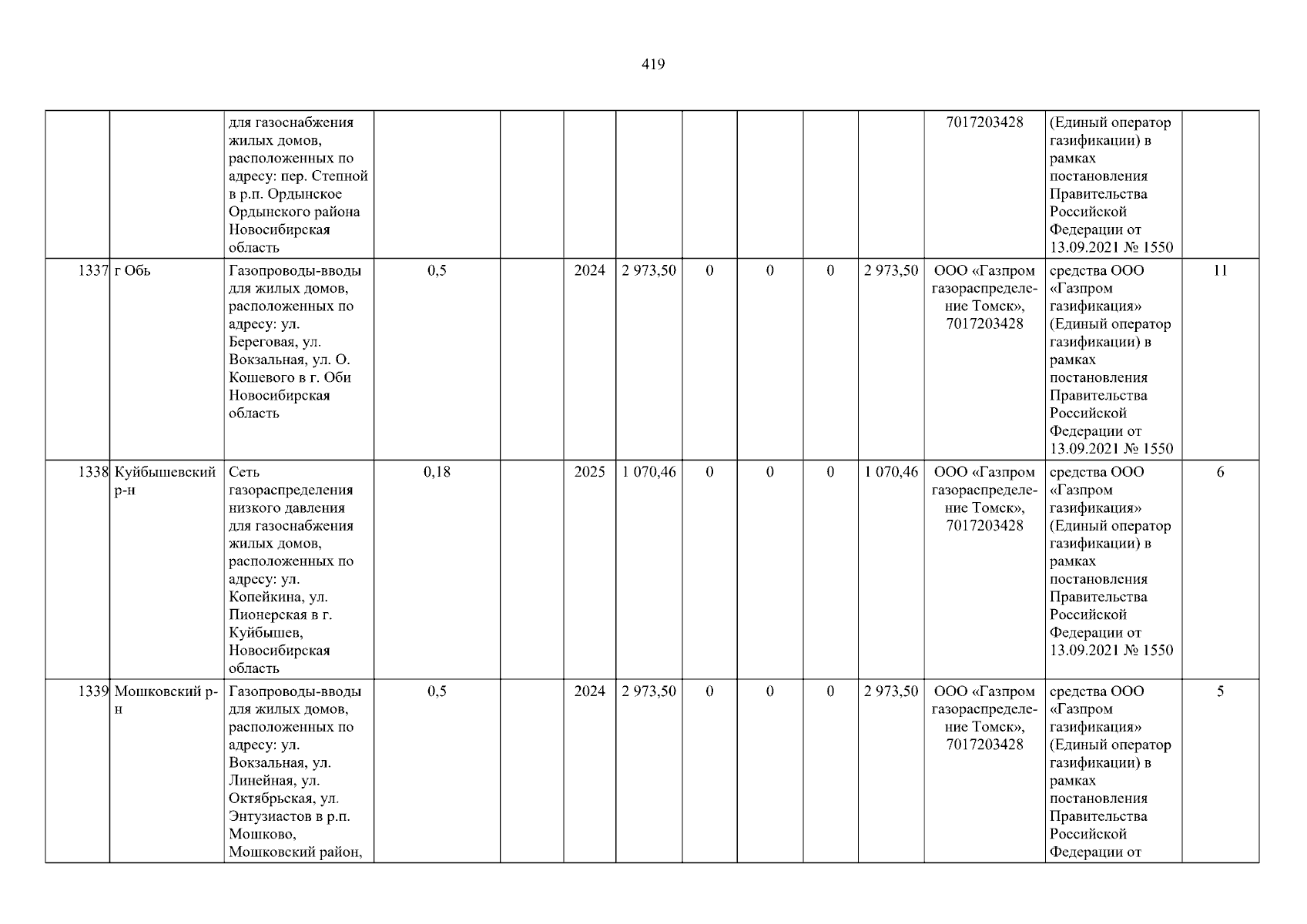 419

|  |  | для газоснабжения жилых домов, расположенных по адресу: пер. Степной в р.п. Ордынское Ордынского района Новосибирская область |  |  |  |  |  |  |  |  | 7017203428 | (Единый оператор газификации) в рамках постановления Правительства Российской Федерации от 13.09.2021 № 1550 |  |
|---|---|---|---|---|---|---|---|---|---|---|---|---|---|
| 1337 | г Обь | Газопроводы-вводы для жилых домов, расположенных по адресу: ул. Береговая, ул. Вокзальная, ул. О. Кошевого в г. Оби Новосибирская область | 0,5 |  | 2024 | 2 973,50 | 0 | 0 | 0 | 2 973,50 | ООО «Газпром газораспределение Томск», 7017203428 | средства ООО «Газпром газификация» (Единый оператор газификации) в рамках постановления Правительства Российской Федерации от 13.09.2021 № 1550 | 11 |
| 1338 | Куйбышевский р-н | Сеть газораспределения низкого давления для газоснабжения жилых домов, расположенных по адресу: ул. Копейкина, ул. Пионерская в г. Куйбышев, Новосибирская область | 0,18 |  | 2025 | 1 070,46 | 0 | 0 | 0 | 1 070,46 | ООО «Газпром газораспределение Томск», 7017203428 | средства ООО «Газпром газификация» (Единый оператор газификации) в рамках постановления Правительства Российской Федерации от 13.09.2021 № 1550 | 6 |
| 1339 | Мошковский р-н | Газопроводы-вводы для жилых домов, расположенных по адресу: ул. Вокзальная, ул. Линейная, ул. Октябрьская, ул. Энтузиастов в р.п. Мошково, Мошковский район, | 0,5 |  | 2024 | 2 973,50 | 0 | 0 | 0 | 2 973,50 | ООО «Газпром газораспределение Томск», 7017203428 | средства ООО «Газпром газификация» (Единый оператор газификации) в рамках постановления Правительства Российской Федерации от | 5 |